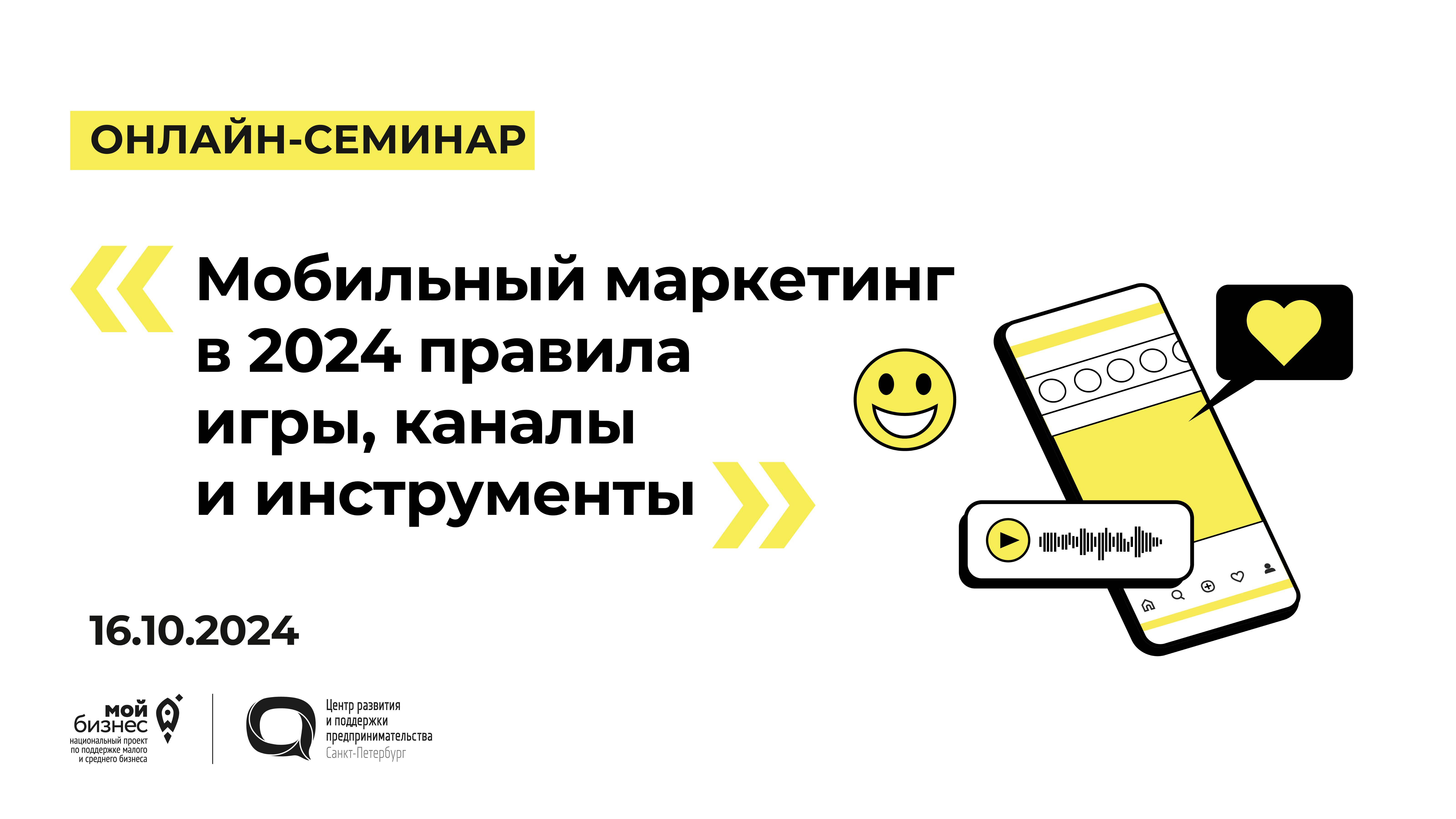 ОНЛАЙН-СЕМИНАР

Мобильный маркетинг в 2024 правила игры, каналы и инструменты

16.10.2024

мой бизнес
национальный проект по поддержке малого и среднего бизнеса

Центр развития и поддержки предпринимательства
Санкт-Петербург